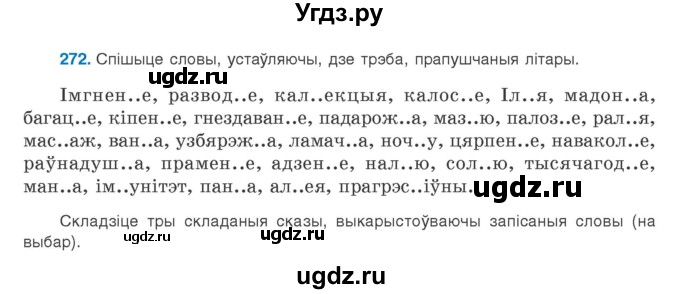 Угдз.ру

272. Спішыце словы, устаўляючы, дзе трэба, прапушчаныя літары.

ugdz.ru

Імгнен..е, развод..е, кал..екцыя, калос..е, Іл..я, мадон..а, багац..е, кіпен..е, гнездаван..е, падарож..а, маз..ю, палоз..е, рал..я, мас..аж, ван..а, узбярэж..а, ламач..а, ноч..у, цярпен..е, навакол..е, раўнадуш..а, прамен..е, адзен..е, нал..ю, сол..ю, тысячагод..е, ман..а, ім..унітэт, пан..а, ал..ея, прагрэс..іўны.

ugdz.ru

Складзіце тры складаныя сказы, выкарыстоўваючы запісаныя словы (на выбар).

ugdz.ru

ugdz.ru

ugdz.ru